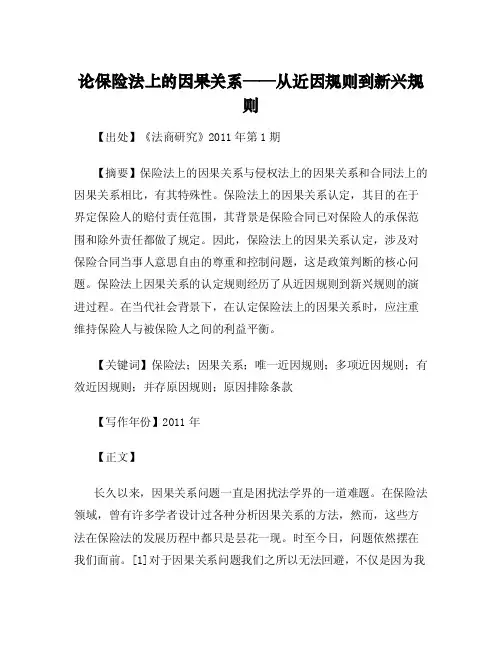 论保险法上的因果关系——从近因规则到新兴规则

【出处】《法商研究》2011 年第 1 期

【摘要】保险法上的因果关系与侵权法上的因果关系和合同法上的因果关系相比，有其特殊性。保险法上的因果关系认定，其目的在于界定保险人的赔付责任范围，其背景是保险合同已对保险人的承保范围和除外责任都做了规定。因此，保险法上的因果关系认定，涉及对保险合同当事人意思自由的尊重和控制问题，这是政策判断的核心问题。保险法上因果关系的认定规则经历了从近因规则到新兴规则的演进过程。在当代社会背景下，在认定保险法上的因果关系时，应注重维持保险人与被保险人之间的利益平衡。

【关键词】保险法；因果关系；唯一近因规则；多项近因规则；有效近因规则；并存原因规则；原因排除条款

【写作年份】2011 年

【正文】

长久以来，因果关系问题一直是困扰法学界的一道难题。在保险法领域，曾有许多学者设计过各种分析因果关系的方法，然而，这些方法在保险法的发展历程中都只是昙花一现。时至今日，问题依然摆在我们面前。[1]对于因果关系问题我们之所以无法回避，不仅是因为我